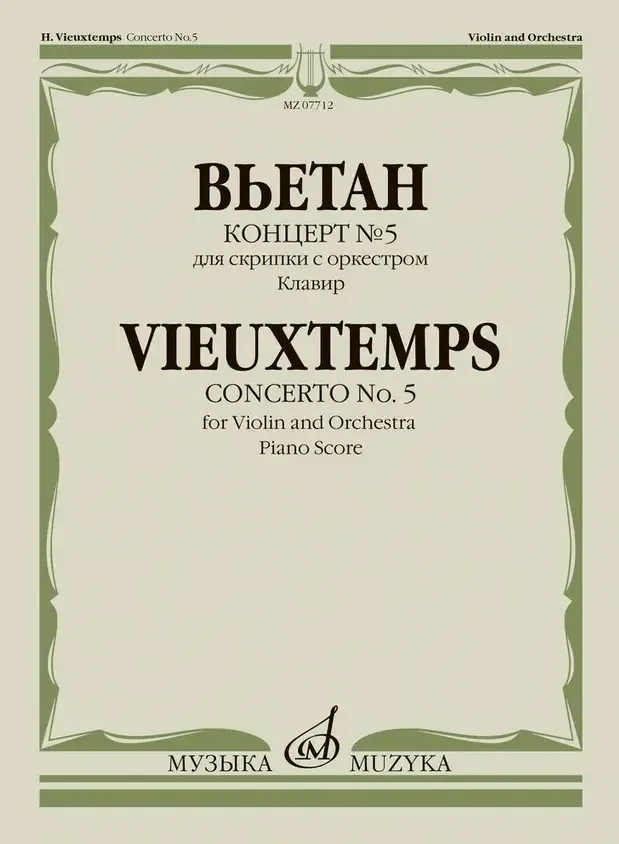 H. Vieuxtemps Concerto No.5

Violin and Orchestra

MZ 07712

ВЬЕТАН

КОНЦЕРТ №5
для скрипки с оркестром
Клавир

VIEUXTEMPS

CONCERTO No. 5
for Violin and Orchestra
Piano Score

МУЗЫКА MUZYKA